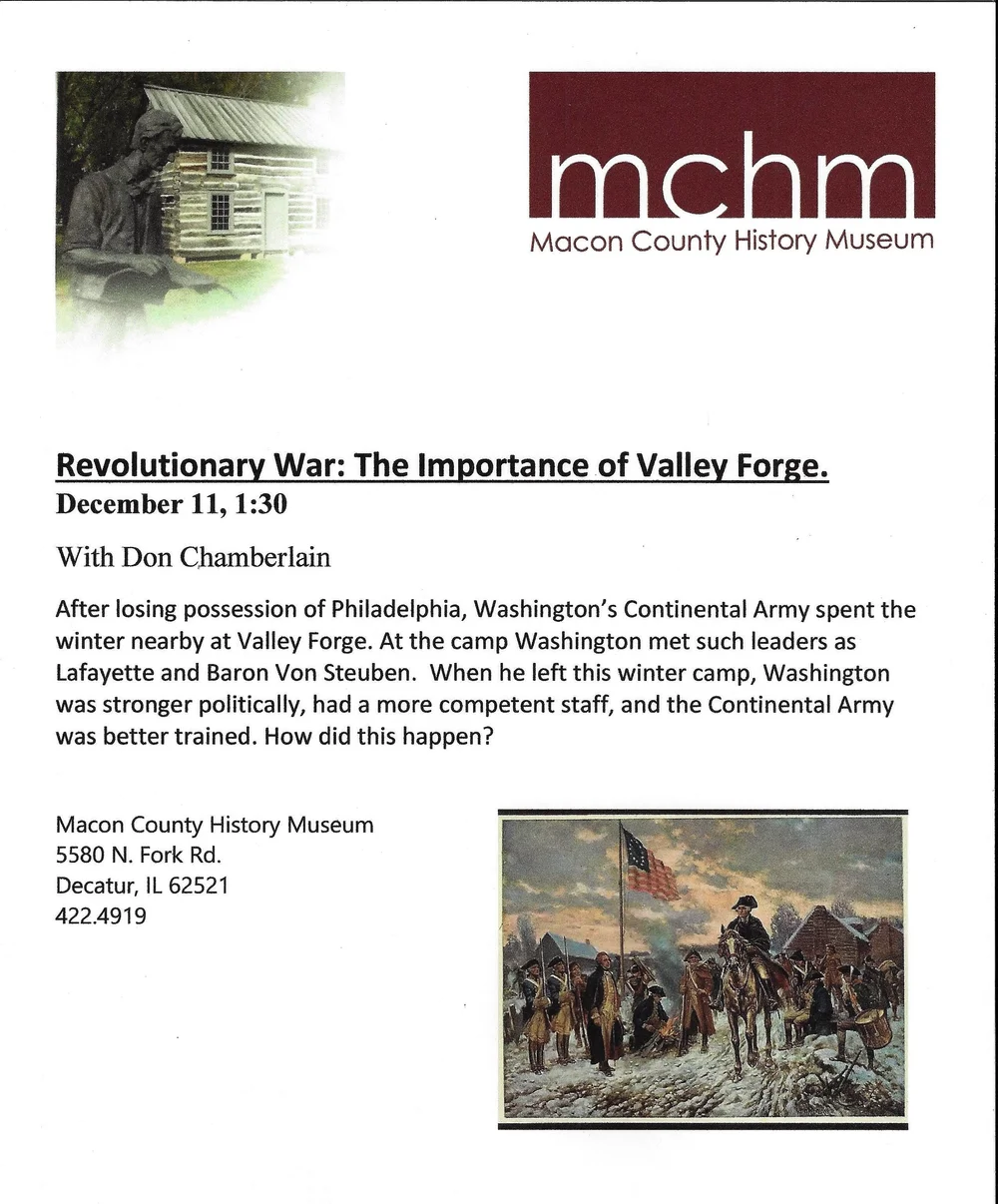 mchm
Macon County History Museum

Revolutionary War: The Importance of Valley Forge.
December 11, 1:30

With Don Chamberlain

After losing possession of Philadelphia, Washington's Continental Army spent the winter nearby at Valley Forge. At the camp Washington met such leaders as Lafayette and Baron Von Steuben. When he left this winter camp, Washington was stronger politically, had a more competent staff, and the Continental Army was better trained. How did this happen?

Macon County History Museum
5580 N. Fork Rd.
Decatur, IL 62521
422.4919